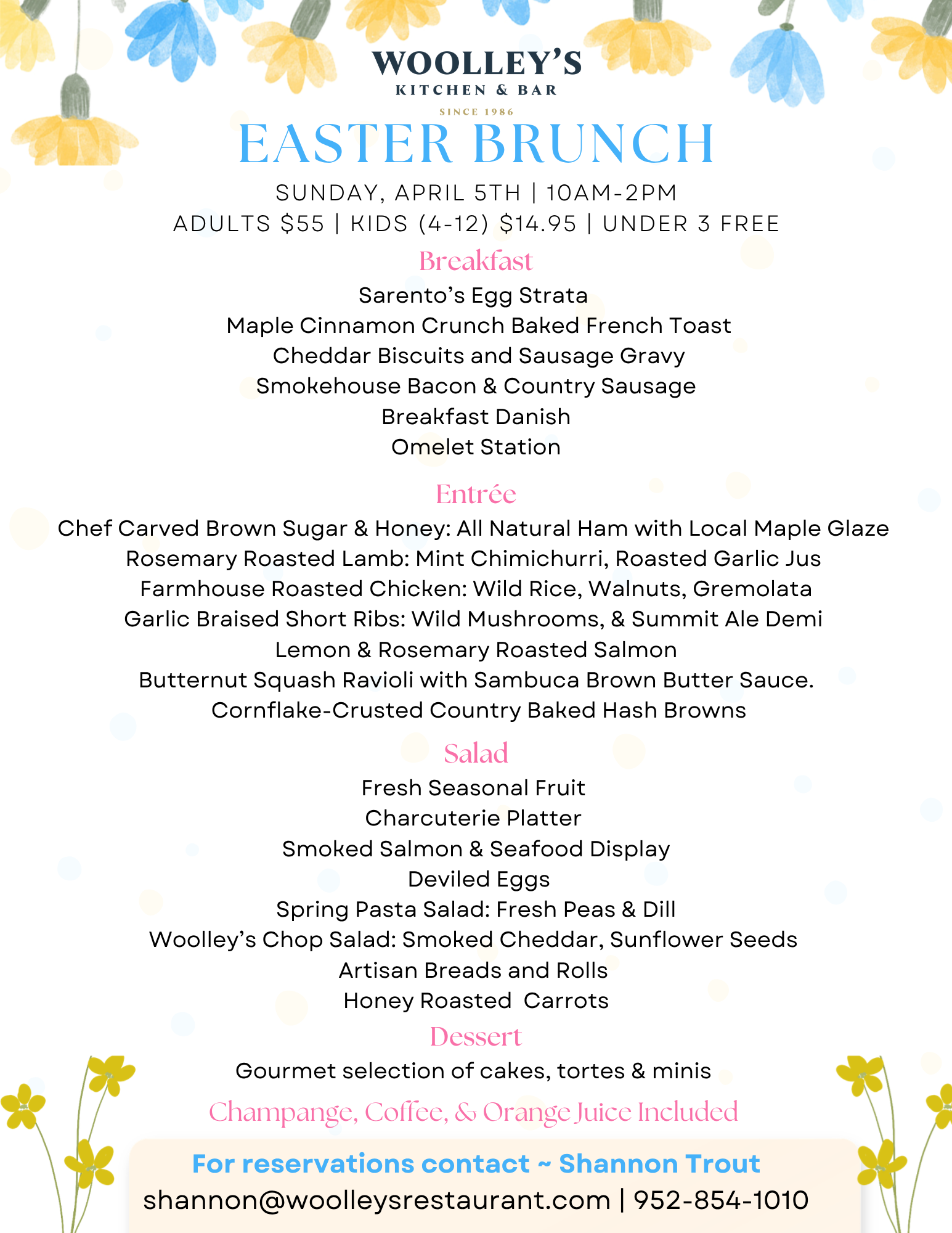 WOOLLEY'S
KITCHEN & BAR
SINCE 1986

EASTER BRUNCH

SUNDAY, APRIL 5TH | 10AM-2PM
ADULTS $55 | KIDS (4-12) $14.95 | UNDER 3 FREE

Breakfast

Sarento's Egg Strata
Maple Cinnamon Crunch Baked French Toast
Cheddar Biscuits and Sausage Gravy
Smokehouse Bacon & Country Sausage
Breakfast Danish
Omelet Station

Entrée

Chef Carved Brown Sugar & Honey: All Natural Ham with Local Maple Glaze
Rosemary Roasted Lamb: Mint Chimichurri, Roasted Garlic Jus
Farmhouse Roasted Chicken: Wild Rice, Walnuts, Gremolata
Garlic Braised Short Ribs: Wild Mushrooms, & Summit Ale Demi
Lemon & Rosemary Roasted Salmon
Butternut Squash Ravioli with Sambuca Brown Butter Sauce.
Cornflake-Crusted Country Baked Hash Browns

Salad

Fresh Seasonal Fruit
Charcuterie Platter
Smoked Salmon & Seafood Display
Deviled Eggs
Spring Pasta Salad: Fresh Peas & Dill
Woolley's Chop Salad: Smoked Cheddar, Sunflower Seeds
Artisan Breads and Rolls
Honey Roasted Carrots

Dessert

Gourmet selection of cakes, tortes & minis

Champange, Coffee, & Orange Juice Included

For reservations contact ~ Shannon Trout
shannon@woolleysrestaurant.com | 952-854-1010